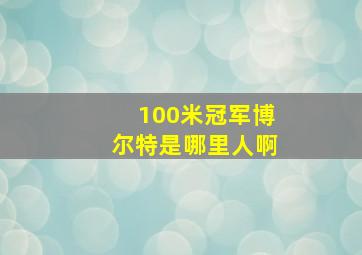 100米冠军博尔特是哪里人啊